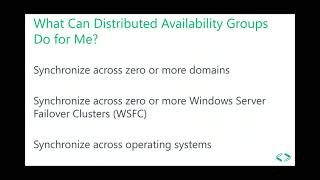 What Can Distributed Availability Groups Do for Me?

Synchronize across zero or more domains

Synchronize across zero or more Windows Server Failover Clusters (WSFC)

Synchronize across operating systems